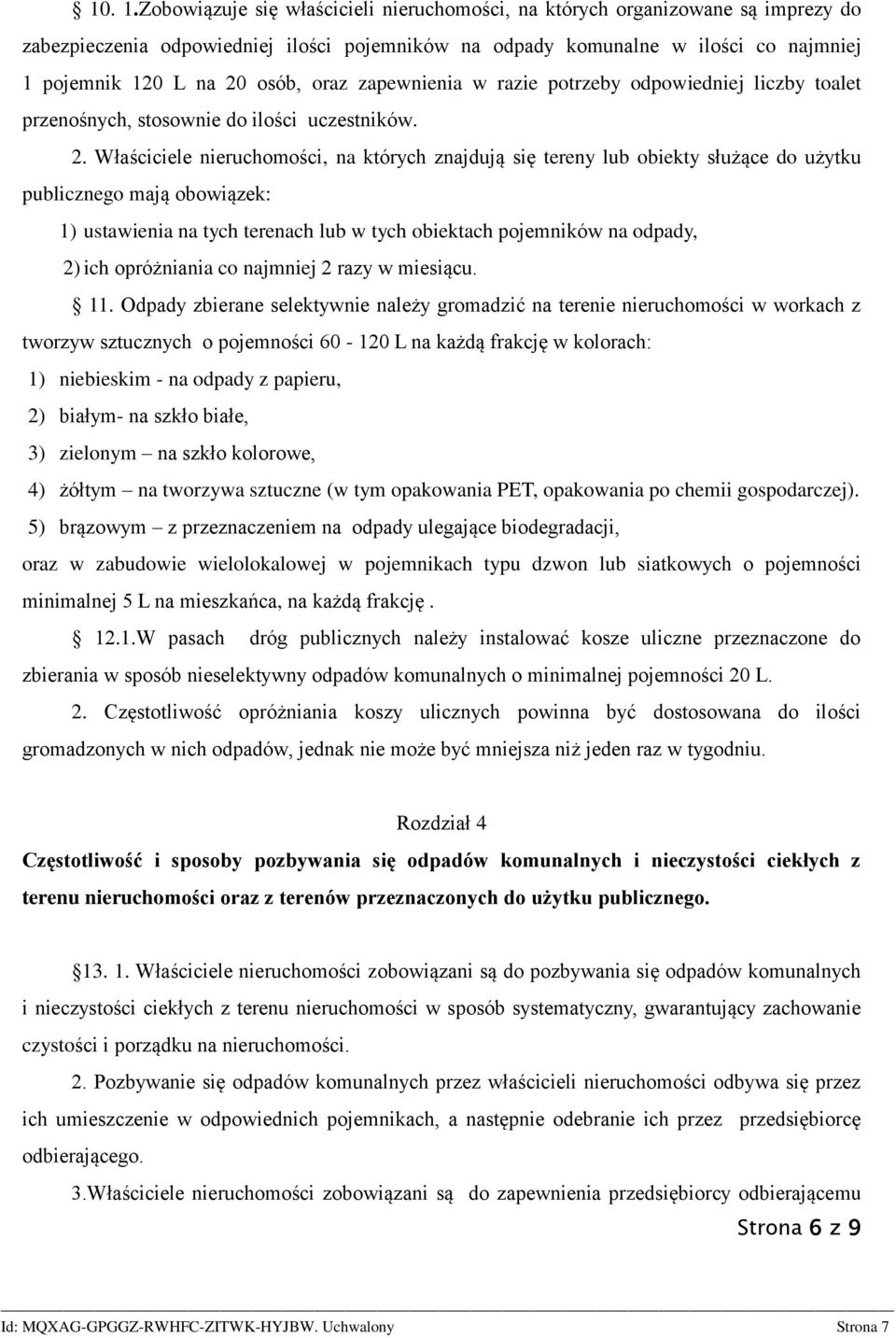 § 10. 1.Zobowiązuje się właścicieli nieruchomości, na których organizowane są imprezy do zabezpieczenia odpowiedniej ilości pojemników na odpady komunalne w ilości co najmniej 1 pojemnik 120 L na 20 osób, oraz zapewnienia w razie potrzeby odpowiedniej liczby toalet przenośnych, stosownie do ilości uczestników.

2. Właściciele nieruchomości, na których znajdują się tereny lub obiekty służące do użytku publicznego mają obowiązek:

1) ustawienia na tych terenach lub w tych obiektach pojemników na odpady,

2) ich opróżniania co najmniej 2 razy w miesiącu.

§ 11. Odpady zbierane selektywnie należy gromadzić na terenie nieruchomości w workach z tworzyw sztucznych o pojemności 60 - 120 L na każdą frakcję w kolorach:

1) niebieskim - na odpady z papieru,

2) białym- na szkło białe,

3) zielonym – na szkło kolorowe,

4) żółtym – na tworzywa sztuczne (w tym opakowania PET, opakowania po chemii gospodarczej).

5) brązowym – z przeznaczeniem na odpady ulegające biodegradacji,

oraz w zabudowie wielolokalowej w pojemnikach typu dzwon lub siatkowych o pojemności minimalnej 5 L na mieszkańca, na każdą frakcję .

§ 12.1.W pasach dróg publicznych należy instalować kosze uliczne przeznaczone do zbierania w sposób nieselektywny odpadów komunalnych o minimalnej pojemności 20 L.

2. Częstotliwość opróżniania koszy ulicznych powinna być dostosowana do ilości gromadzonych w nich odpadów, jednak nie może być mniejsza niż jeden raz w tygodniu.

Rozdział 4

Częstotliwość i sposoby pozbywania się odpadów komunalnych i nieczystości ciekłych z terenu nieruchomości oraz z terenów przeznaczonych do użytku publicznego.

§13. 1. Właściciele nieruchomości zobowiązani są do pozbywania się odpadów komunalnych i nieczystości ciekłych z terenu nieruchomości w sposób systematyczny, gwarantujący zachowanie czystości i porządku na nieruchomości.

2. Pozbywanie się odpadów komunalnych przez właścicieli nieruchomości odbywa się przez ich umieszczenie w odpowiednich pojemnikach, a następnie odebranie ich przez przedsiębiorcę odbierającego.

3.Właściciele nieruchomości zobowiązani są do zapewnienia przedsiębiorcy odbierającemu

Strona 6 z 9

Id: MQXAG-GPGGZ-RWHFC-ZITWK-HYJBW. Uchwalony Strona 7